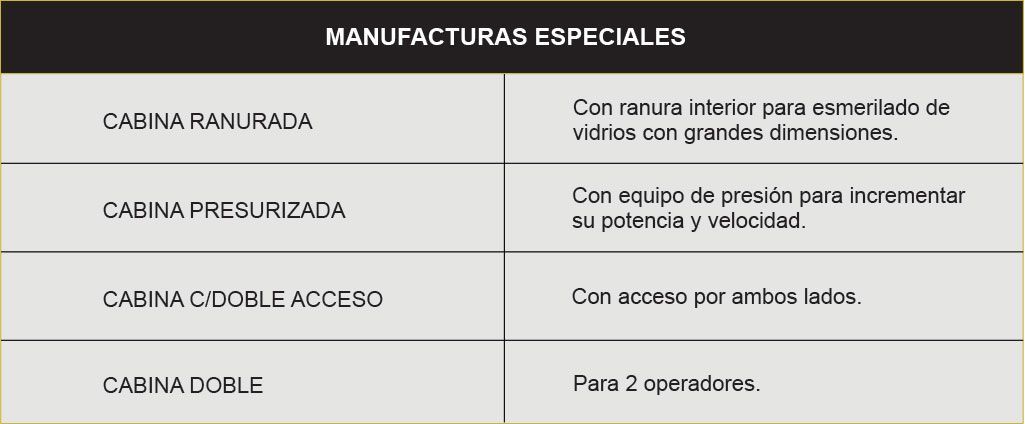 | MANUFACTURAS ESPECIALES | |
|---|---|
| CABINA RANURADA | Con ranura interior para esmerilado de vidrios con grandes dimensiones. |
| CABINA PRESURIZADA | Con equipo de presión para incrementar su potencia y velocidad. |
| CABINA C/DOBLE ACCESO | Con acceso por ambos lados. |
| CABINA DOBLE | Para 2 operadores. |